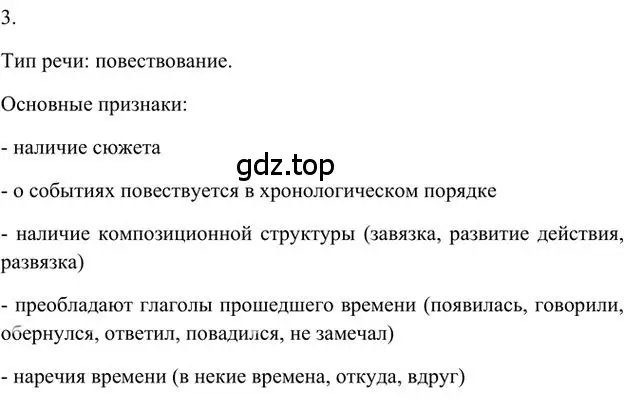 3.

Тип речи: повествование.

Основные признаки:

- наличие сюжета

gdz.top

- о событиях повествуется в хронологическом порядке

- наличие композиционной структуры (завязка, развитие действия, развязка)

- преобладают глаголы прошедшего времени (появилась, говорили, обернулся, ответил, повадился, не замечал)

- наречия времени (в некие времена, откуда, вдруг)